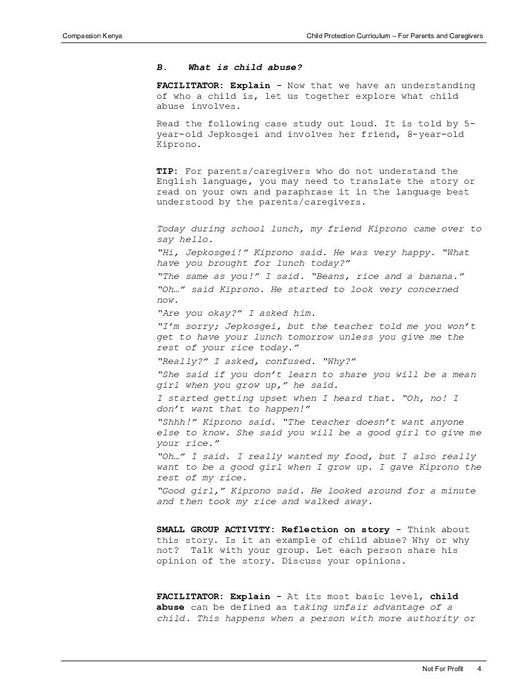 Compassion Kenya

Child Protection Curriculum – For Parents and Caregivers

B. What is child abuse?

FACILITATOR: Explain - Now that we have an understanding of who a child is, let us together explore what child abuse involves.

Read the following case study out loud. It is told by 5-year-old Jepkosgei and involves her friend, 8-year-old Kiprono.

TIP: For parents/caregivers who do not understand the English language, you may need to translate the story or read on your own and paraphrase it in the language best understood by the parents/caregivers.

Today during school lunch, my friend Kiprono came over to say hello.

"Hi, Jepkosgei!" Kiprono said. He was very happy. "What have you brought for lunch today?"

"The same as you!" I said. "Beans, rice and a banana."

"Oh…" said Kiprono. He started to look very concerned now.

"Are you okay?" I asked him.

"I'm sorry; Jepkosgei, but the teacher told me you won't get to have your lunch tomorrow unless you give me the rest of your rice today."

"Really?" I asked, confused. "Why?"

"She said if you don't learn to share you will be a mean girl when you grow up," he said.

I started getting upset when I heard that. "Oh, no! I don't want that to happen!"

"Shhh!" Kiprono said. "The teacher doesn't want anyone else to know. She said you will be a good girl to give me your rice."

"Oh…" I said. I really wanted my food, but I also really want to be a good girl when I grow up. I gave Kiprono the rest of my rice.

"Good girl," Kiprono said. He looked around for a minute and then took my rice and walked away.

SMALL GROUP ACTIVITY: Reflection on story - Think about this story. Is it an example of child abuse? Why or why not? Talk with your group. Let each person share his opinion of the story. Discuss your opinions.

FACILITATOR: Explain - At its most basic level, child abuse can be defined as taking unfair advantage of a child. This happens when a person with more authority or

Not For Profit 4